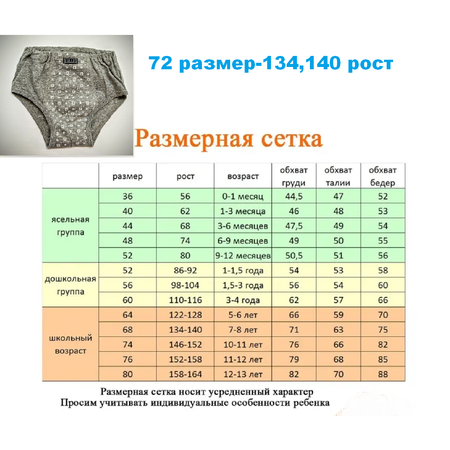 72 размер-134,140 рост

Размерная сетка

| | размер | рост | возраст | обхват груди | обхват талии | обхват бедер |
|---|---|---|---|---|---|---|
| ясельная группа | 36 | 56 | 0-1 месяц | 44,5 | 47 | 52 |
| | 40 | 62 | 1-3 месяца | 46 | 48 | 53 |
| | 44 | 68 | 3-6 месяцев | 47,5 | 49 | 54 |
| | 48 | 74 | 6-9 месяцев | 49 | 50 | 55 |
| | 52 | 80 | 9-12 месяцев | 50,5 | 51 | 56 |
| дошкольная группа | 52 | 86-92 | 1-1,5 года | 54 | 53 | 58 |
| | 56 | 98-104 | 1,5-3 года | 56 | 54 | 60 |
| | 60 | 110-116 | 3-4 года | 62 | 57 | 66 |
| школьный возраст | 64 | 122-128 | 5-6 лет | 66 | 59 | 70 |
| | 68 | 134-140 | 7-8 лет | 71 | 63 | 75 |
| | 74 | 146-152 | 10-11 лет | 76 | 66 | 82 |
| | 76 | 152-158 | 11-12 лет | 79 | 68 | 85 |
| | 80 | 158-164 | 12-13 лет | 82 | 70 | 88 |

Размерная сетка носит усредненный характер
Просим учитывать индивидуальные особенности ребенка